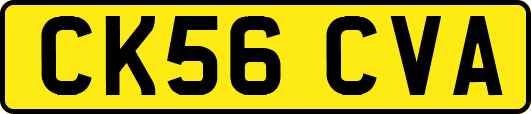 CK56 CVA